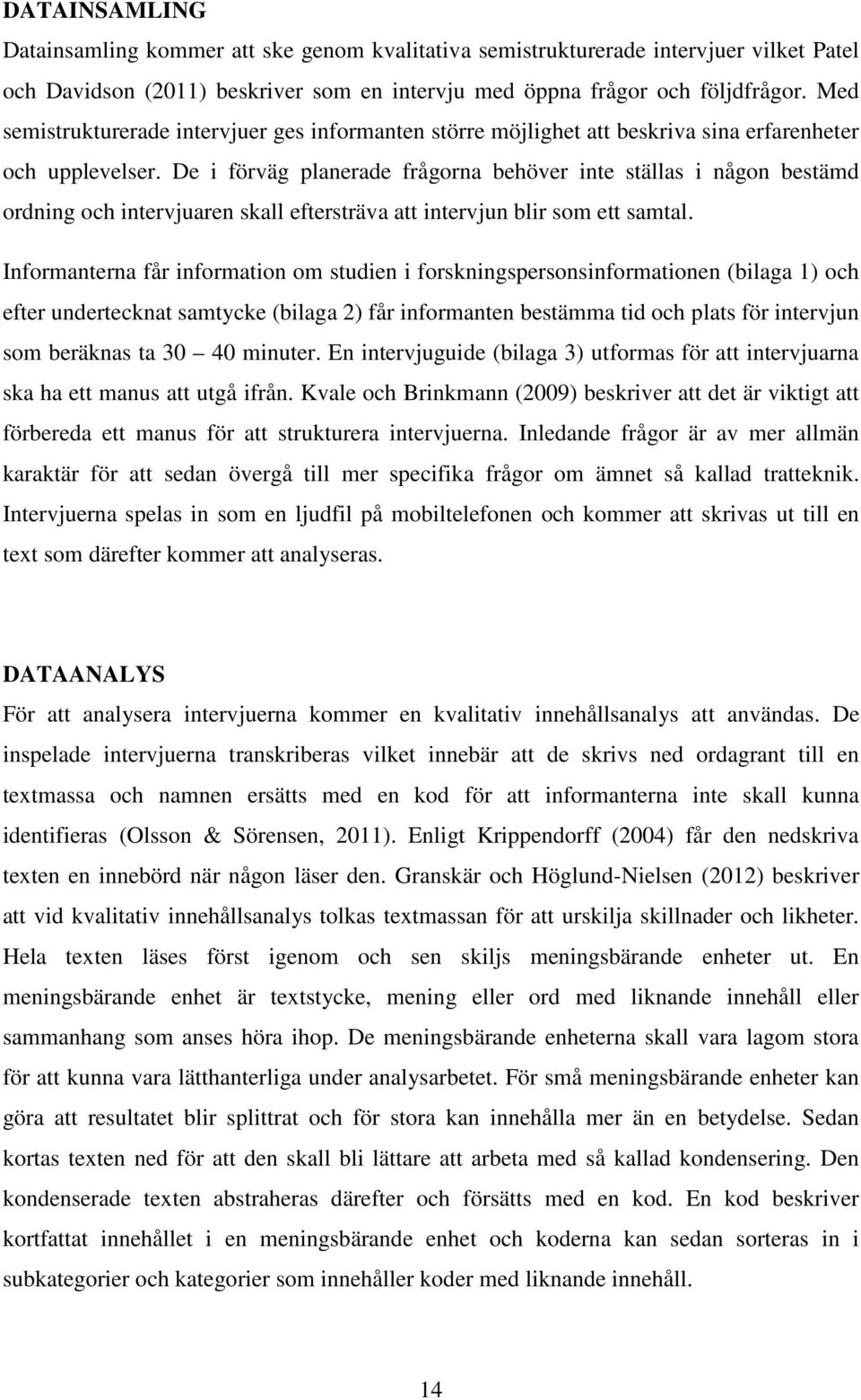 DATAINSAMLING

Datainsamling kommer att ske genom kvalitativa semistrukturerade intervjuer vilket Patel och Davidson (2011) beskriver som en intervju med öppna frågor och följdfrågor. Med semistrukturerade intervjuer ges informanten större möjlighet att beskriva sina erfarenheter och upplevelser. De i förväg planerade frågorna behöver inte ställas i någon bestämd ordning och intervjuaren skall eftersträva att intervjun blir som ett samtal.

Informanterna får information om studien i forskningspersonsinformationen (bilaga 1) och efter undertecknat samtycke (bilaga 2) får informanten bestämma tid och plats för intervjun som beräknas ta 30 – 40 minuter. En intervjuguide (bilaga 3) utformas för att intervjuarna ska ha ett manus att utgå ifrån. Kvale och Brinkmann (2009) beskriver att det är viktigt att förbereda ett manus för att strukturera intervjuerna. Inledande frågor är av mer allmän karaktär för att sedan övergå till mer specifika frågor om ämnet så kallad tratteknik. Intervjuerna spelas in som en ljudfil på mobiltelefonen och kommer att skrivas ut till en text som därefter kommer att analyseras.

DATAANALYS

För att analysera intervjuerna kommer en kvalitativ innehållsanalys att användas. De inspelade intervjuerna transkriberas vilket innebär att de skrivs ned ordagrant till en textmassa och namnen ersätts med en kod för att informanterna inte skall kunna identifieras (Olsson & Sörensen, 2011). Enligt Krippendorff (2004) får den nedskriva texten en innebörd när någon läser den. Granskär och Höglund-Nielsen (2012) beskriver att vid kvalitativ innehållsanalys tolkas textmassan för att urskilja skillnader och likheter. Hela texten läses först igenom och sen skiljs meningsbärande enheter ut. En meningsbärande enhet är textstycke, mening eller ord med liknande innehåll eller sammanhang som anses höra ihop. De meningsbärande enheterna skall vara lagom stora för att kunna vara lätthanterliga under analysarbetet. För små meningsbärande enheter kan göra att resultatet blir splittrat och för stora kan innehålla mer än en betydelse. Sedan kortas texten ned för att den skall bli lättare att arbeta med så kallad kondensering. Den kondenserade texten abstraheras därefter och försätts med en kod. En kod beskriver kortfattat innehållet i en meningsbärande enhet och koderna kan sedan sorteras in i subkategorier och kategorier som innehåller koder med liknande innehåll.

14